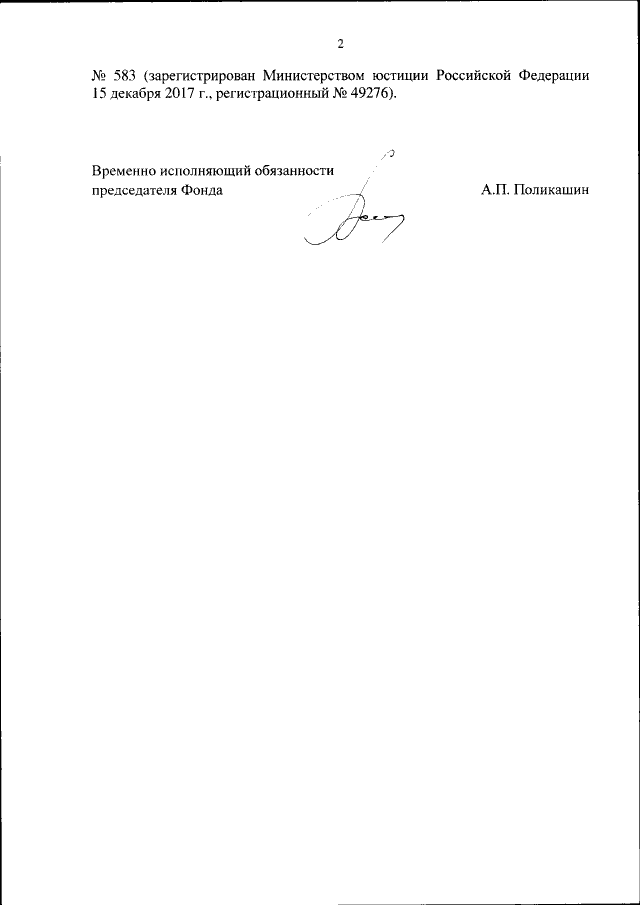 2

№ 583 (зарегистрирован Министерством юстиции Российской Федерации 15 декабря 2017 г., регистрационный № 49276).

Временно исполняющий обязанности председателя Фонда

А.П. Поликашин